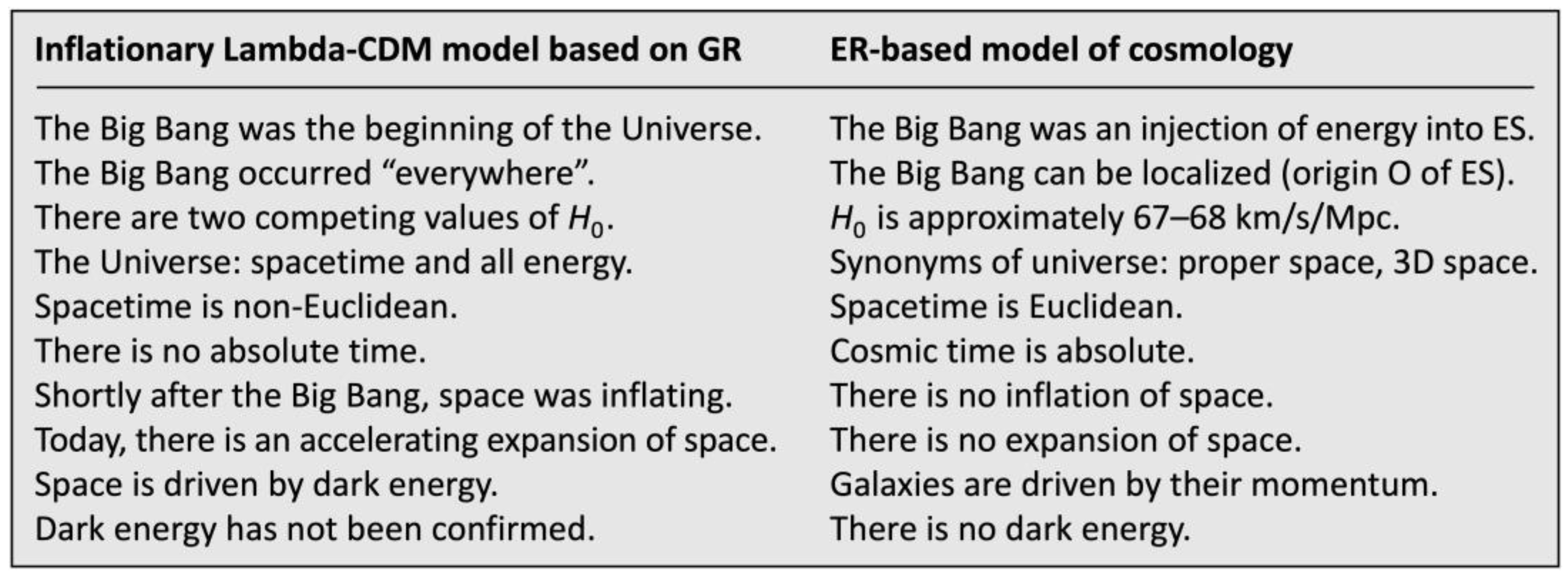 | Inflationary Lambda-CDM model based on GR | ER-based model of cosmology |
|---|---|
| The Big Bang was the beginning of the Universe. | The Big Bang was an injection of energy into ES. |
| The Big Bang occurred "everywhere". | The Big Bang can be localized (origin O of ES). |
| There are two competing values of $H_0$. | $H_0$ is approximately 67–68 km/s/Mpc. |
| The Universe: spacetime and all energy. | Synonyms of universe: proper space, 3D space. |
| Spacetime is non-Euclidean. | Spacetime is Euclidean. |
| There is no absolute time. | Cosmic time is absolute. |
| Shortly after the Big Bang, space was inflating. | There is no inflation of space. |
| Today, there is an accelerating expansion of space. | There is no expansion of space. |
| Space is driven by dark energy. | Galaxies are driven by their momentum. |
| Dark energy has not been confirmed. | There is no dark energy. |